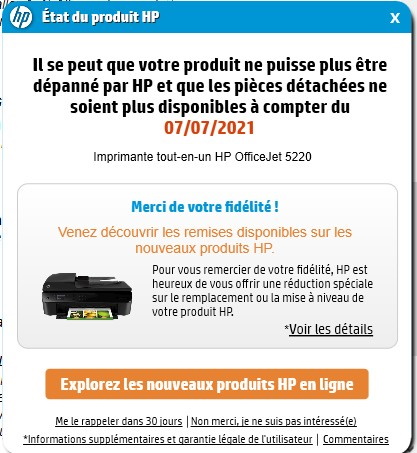 hp État du produit HP X

Il se peut que votre produit ne puisse plus être dépanné par HP et que les pièces détachées ne soient plus disponibles à compter du 07/07/2021

Imprimante tout-en-un HP OfficeJet 5220

Merci de votre fidélité !

Venez découvrir les remises disponibles sur les nouveaux produits HP.

Pour vous remercier de votre fidélité, HP est heureux de vous offrir une réduction spéciale sur le remplacement ou la mise à niveau de votre produit HP.

*Voir les détails

Explorez les nouveaux produits HP en ligne

Me le rappeler dans 30 jours | Non merci, je ne suis pas intéressé(e)

*Informations supplémentaires et garantie légale de l'utilisateur | Commentaires